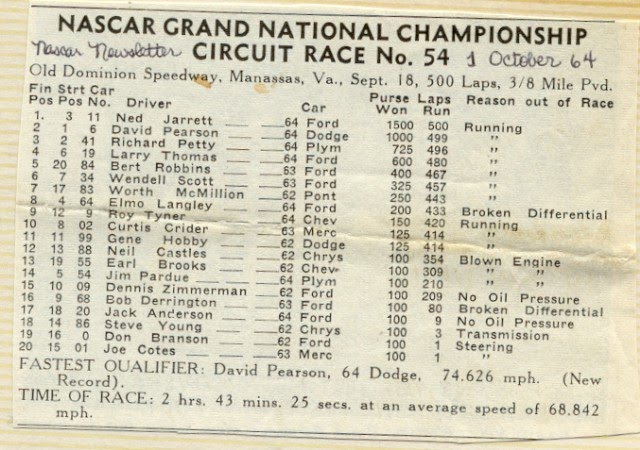 NASCAR GRAND NATIONAL CHAMPIONSHIP

Nascar Newsletter CIRCUIT RACE No. 54 1 October 64

Old Dominion Speedway, Manassas, Va., Sept. 18, 500 Laps, 3/8 Mile Pvd.

| Fin Pos | Strt Pos | Car No. | Driver | Car | Purse Won | Laps Run | Reason out of Race |
|---|---|---|---|---|---|---|---|
| 1. | 3 | 11 | Ned Jarrett | 64 Ford | 1500 | 500 | Running |
| 2 | 1 | 6 | David Pearson | 64 Dodge | 1000 | 499 | " |
| 3 | 2 | 41 | Richard Petty | 64 Plym | 725 | 496 | " |
| 4 | 6 | 19 | Larry Thomas | 64 Ford | 600 | 480 | " |
| 5 | 20 | 84 | Bert Robbins | 63 Ford | 400 | 467 | " |
| 6 | 7 | 34 | Wendell Scott | 63 Ford | 325 | 457 | " |
| 7 | 17 | 83 | Worth McMillion | 62 Pont | 250 | 443 | " |
| 8 | 4 | 64 | Elmo Langley | 64 Ford | 200 | 433 | Broken Differential |
| 9 | 12 | 9 | Roy Tyner | 64 Chev | 150 | 420 | Running |
| 10 | 8 | 02 | Curtis Crider | 63 Merc | 125 | 414 | " |
| 11 | 11 | 99 | Gene Hobby | 62 Dodge | 125 | 414 | " |
| 12 | 13 | 88 | Neil Castles | 62 Chrys | 100 | 354 | Blown Engine |
| 13 | 19 | 55 | Earl Brooks | 62 Chev | 100 | 309 | " " |
| 14 | 5 | 54 | Jim Pardue | 64 Plym | 100 | 210 | " " |
| 15 | 10 | 09 | Dennis Zimmerman | 62 Ford | 100 | 209 | No Oil Pressure |
| 16 | 9 | 68 | Bob Derrington | 63 Ford | 100 | 80 | Broken Differential |
| 17 | 18 | 20 | Jack Anderson | 64 Ford | 100 | 9 | No Oil Pressure |
| 18 | 14 | 86 | Steve Young | 62 Chrys | 100 | 3 | Transmission |
| 19 | 16 | 0 | Don Branson | 62 Ford | 100 | 1 | Steering |
| 20 | 15 | 01 | Joe Cotes | 63 Merc | 100 | 1 | " |

FASTEST QUALIFIER: David Pearson, 64 Dodge, 74.626 mph. (New Record).

TIME OF RACE: 2 hrs. 43 mins. 25 secs. at an average speed of 68.842 mph.